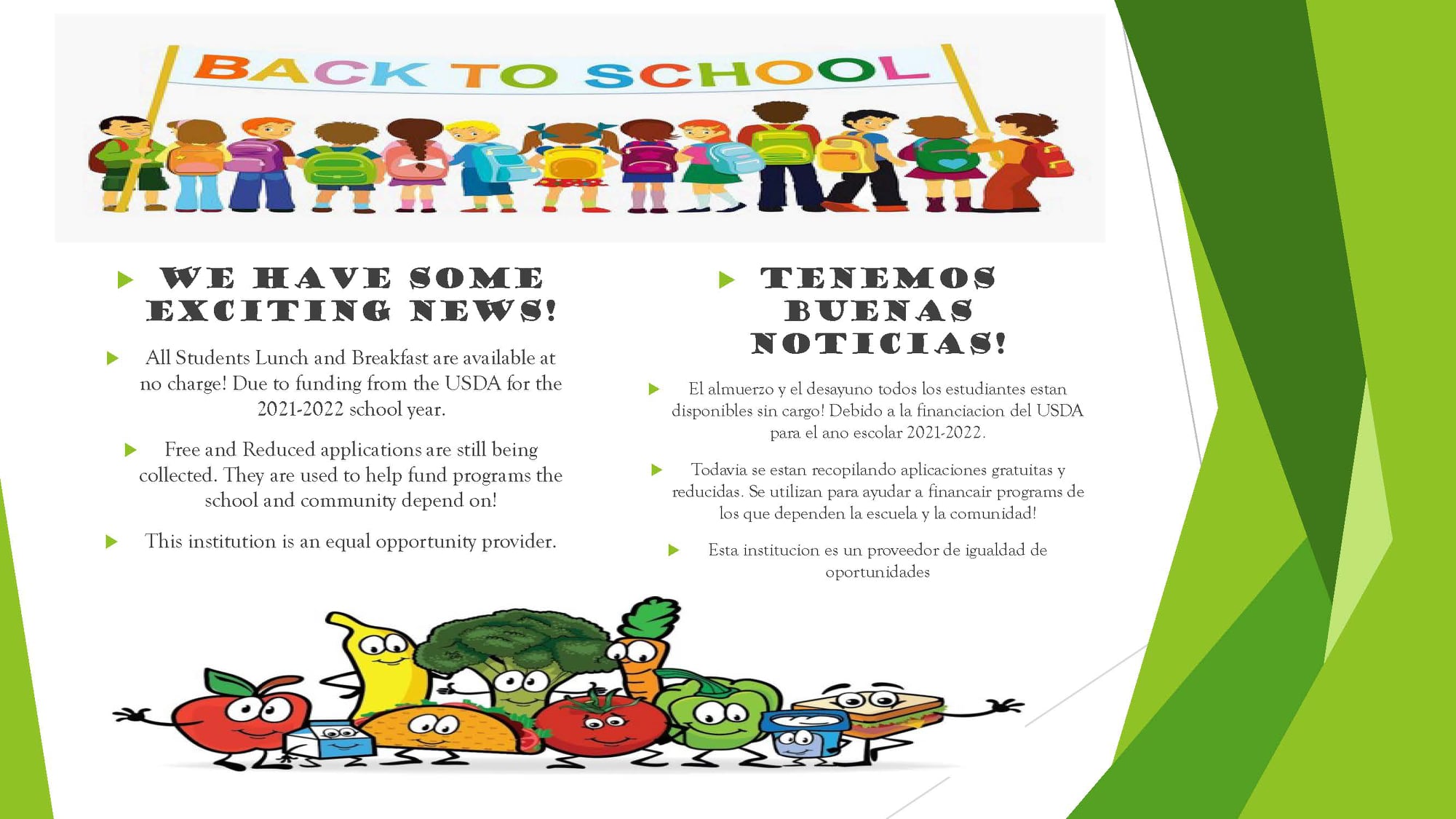 BACK TO SCHOOL

WE HAVE SOME EXCITING NEWS!

All Students Lunch and Breakfast are available at no charge! Due to funding from the USDA for the 2021-2022 school year.

Free and Reduced applications are still being collected. They are used to help fund programs the school and community depend on!

This institution is an equal opportunity provider.

TENEMOS BUENAS NOTICIAS!

El almuerzo y el desayuno todos los estudiantes estan disponibles sin cargo! Debido a la financiacion del USDA para el ano escolar 2021-2022.

Todavia se estan recopilando aplicaciones gratuitas y reducidas. Se utilizan para ayudar a financair programs de los que dependen la escuela y la comunidad!

Esta institucion es un proveedor de igualdad de oportunidades